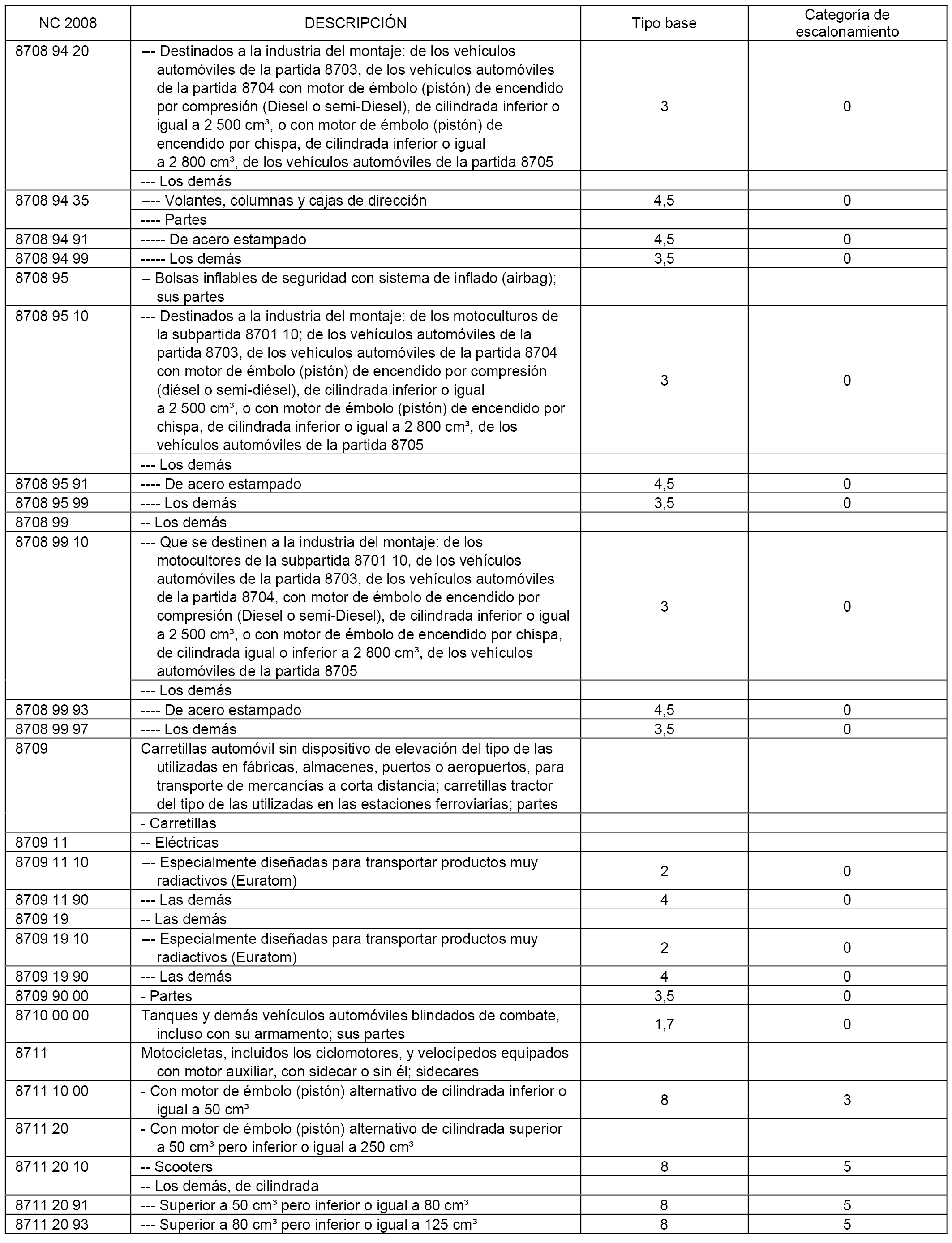 | NC 2008 | DESCRIPCIÓN | Tipo base | Categoría de escalonamiento |
|---|---|---|---|
| 8708 94 20 | --- Destinados a la industria del montaje: de los vehículos automóviles de la partida 8703, de los vehículos automóviles de la partida 8704 con motor de émbolo (pistón) de encendido por compresión (Diesel o semi-Diesel), de cilindrada inferior o igual a 2 500 cm³, o con motor de émbolo (pistón) de encendido por chispa, de cilindrada inferior o igual a 2 800 cm³, de los vehículos automóviles de la partida 8705 | 3 | 0 |
| | --- Los demás | | |
| 8708 94 35 | ---- Volantes, columnas y cajas de dirección | 4,5 | 0 |
| | ---- Partes | | |
| 8708 94 91 | ----- De acero estampado | 4,5 | 0 |
| 8708 94 99 | ----- Los demás | 3,5 | 0 |
| 8708 95 | -- Bolsas inflables de seguridad con sistema de inflado (airbag); sus partes | | |
| 8708 95 10 | --- Destinados a la industria del montaje: de los motoculturos de la subpartida 8701 10; de los vehículos automóviles de la partida 8703, de los vehículos automóviles de la partida 8704 con motor de émbolo (pistón) de encendido por compresión (diésel o semi-diésel), de cilindrada inferior o igual a 2 500 cm³, o con motor de émbolo (pistón) de encendido por chispa, de cilindrada inferior o igual a 2 800 cm³, de los vehículos automóviles de la partida 8705 | 3 | 0 |
| | --- Los demás | | |
| 8708 95 91 | ---- De acero estampado | 4,5 | 0 |
| 8708 95 99 | ---- Los demás | 3,5 | 0 |
| 8708 99 | -- Los demás | | |
| 8708 99 10 | --- Que se destinen a la industria del montaje: de los motocultores de la subpartida 8701 10, de los vehículos automóviles de la partida 8703, de los vehículos automóviles de la partida 8704, con motor de émbolo de encendido por compresión (Diesel o semi-Diesel), de cilindrada inferior o igual a 2 500 cm³, o con motor de émbolo de encendido por chispa, de cilindrada igual o inferior a 2 800 cm³, de los vehículos automóviles de la partida 8705 | 3 | 0 |
| | --- Los demás | | |
| 8708 99 93 | ---- De acero estampado | 4,5 | 0 |
| 8708 99 97 | ---- Los demás | 3,5 | 0 |
| 8709 | Carretillas automóvil sin dispositivo de elevación del tipo de las utilizadas en fábricas, almacenes, puertos o aeropuertos, para transporte de mercancías a corta distancia; carretillas tractor del tipo de las utilizadas en las estaciones ferroviarias; partes | | |
| | - Carretillas | | |
| 8709 11 | -- Eléctricas | | |
| 8709 11 10 | --- Especialmente diseñadas para transportar productos muy radiactivos (Euratom) | 2 | 0 |
| 8709 11 90 | --- Las demás | 4 | 0 |
| 8709 19 | -- Las demás | | |
| 8709 19 10 | --- Especialmente diseñadas para transportar productos muy radiactivos (Euratom) | 2 | 0 |
| 8709 19 90 | --- Las demás | 4 | 0 |
| 8709 90 00 | - Partes | 3,5 | 0 |
| 8710 00 00 | Tanques y demás vehículos automóviles blindados de combate, incluso con su armamento; sus partes | 1,7 | 0 |
| 8711 | Motocicletas, incluidos los ciclomotores, y velocípedos equipados con motor auxiliar, con sidecar o sin él; sidecares | | |
| 8711 10 00 | - Con motor de émbolo (pistón) alternativo de cilindrada inferior o igual a 50 cm³ | 8 | 3 |
| 8711 20 | - Con motor de émbolo (pistón) alternativo de cilindrada superior a 50 cm³ pero inferior o igual a 250 cm³ | | |
| 8711 20 10 | -- Scooters | 8 | 5 |
| | -- Los demás, de cilindrada | | |
| 8711 20 91 | --- Superior a 50 cm³ pero inferior o igual a 80 cm³ | 8 | 5 |
| 8711 20 93 | --- Superior a 80 cm³ pero inferior o igual a 125 cm³ | 8 | 5 |